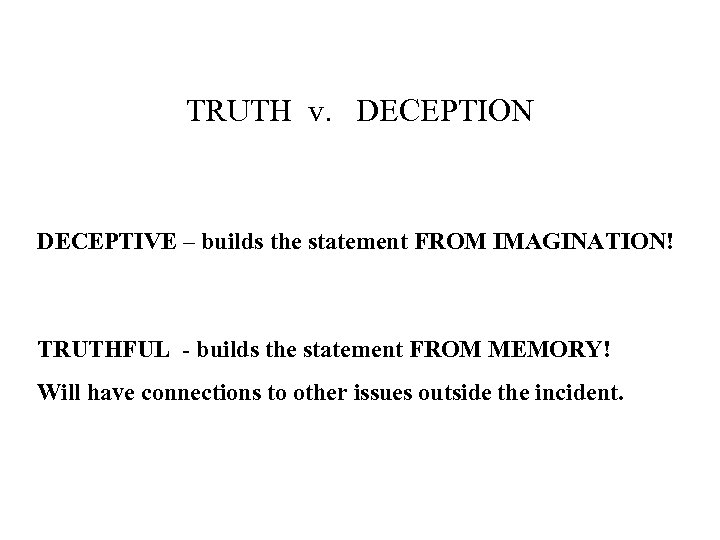 TRUTH v. DECEPTION

DECEPTIVE – builds the statement FROM IMAGINATION!

TRUTHFUL - builds the statement FROM MEMORY!

Will have connections to other issues outside the incident.